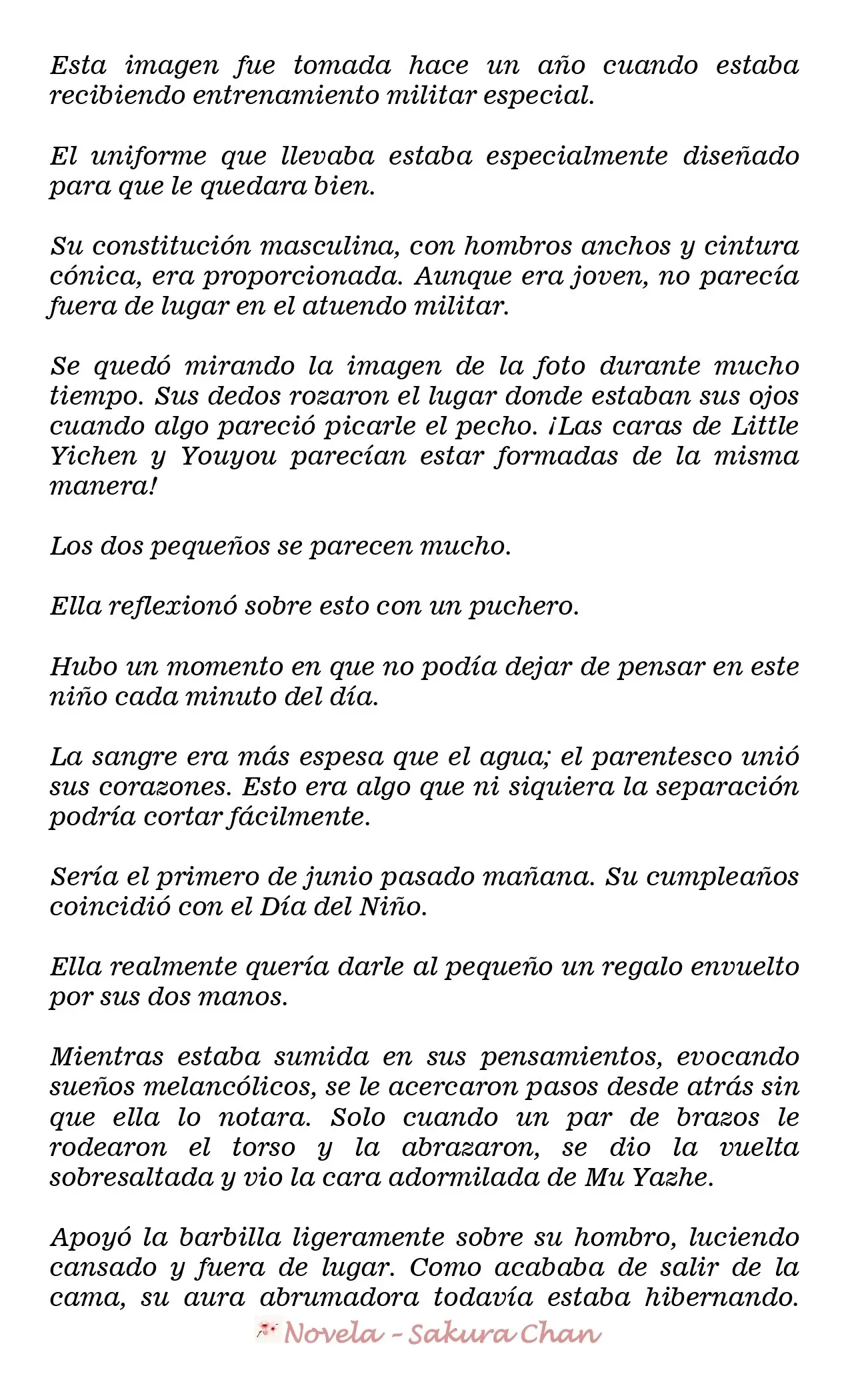 Esta imagen fue tomada hace un año cuando estaba recibiendo entrenamiento militar especial.

El uniforme que llevaba estaba especialmente diseñado para que le quedara bien.

Su constitución masculina, con hombros anchos y cintura cónica, era proporcionada. Aunque era joven, no parecía fuera de lugar en el atuendo militar.

Se quedó mirando la imagen de la foto durante mucho tiempo. Sus dedos rozaron el lugar donde estaban sus ojos cuando algo pareció picarle el pecho. ¡Las caras de Little Yichen y Youyou parecían estar formadas de la misma manera!

Los dos pequeños se parecen mucho.

Ella reflexionó sobre esto con un puchero.

Hubo un momento en que no podía dejar de pensar en este niño cada minuto del día.

La sangre era más espesa que el agua; el parentesco unió sus corazones. Esto era algo que ni siquiera la separación podría cortar fácilmente.

Sería el primero de junio pasado mañana. Su cumpleaños coincidió con el Día del Niño.

Ella realmente quería darle al pequeño un regalo envuelto por sus dos manos.

Mientras estaba sumida en sus pensamientos, evocando sueños melancólicos, se le acercaron pasos desde atrás sin que ella lo notara. Solo cuando un par de brazos le rodearon el torso y la abrazaron, se dio la vuelta sobresaltada y vio la cara adormilada de Mu Yazhe.

Apoyó la barbilla ligeramente sobre su hombro, luciendo cansado y fuera de lugar. Como acababa de salir de la cama, su aura abrumadora todavía estaba hibernando.

Novela - Sakura Chan